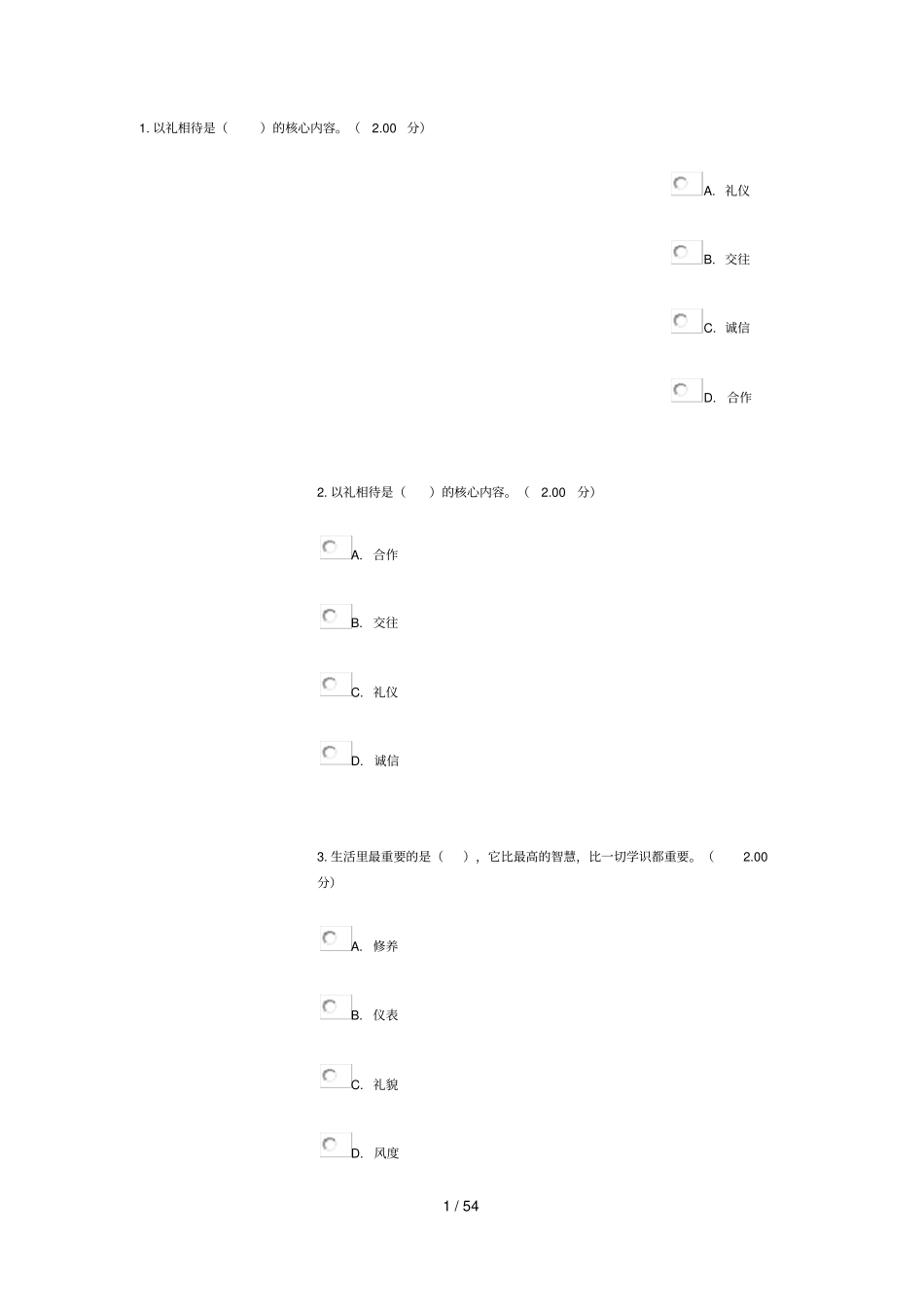 1. 以礼相待是（ ）的核心内容。（ 2.00 分）

A. 礼仪

B. 交往

C. 诚信

D. 合作

2. 以礼相待是（ ）的核心内容。（ 2.00 分）

A. 合作

B. 交往

C. 礼仪

D. 诚信

3. 生活里最重要的是（ ），它比最高的智慧，比一切学识都重要。（ 2.00 分）

A. 修养

B. 仪表

C. 礼貌

D. 风度

1 / 54